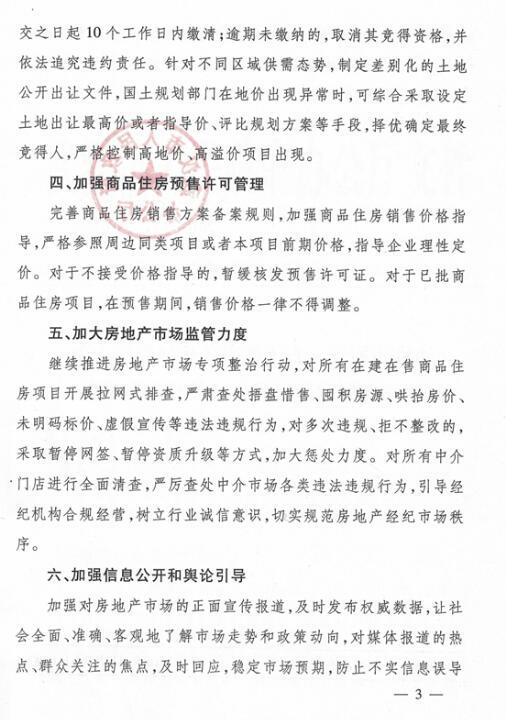 交之日起10个工作日内缴清；逾期未缴纳的，取消其竞得资格，并依法追究违约责任。针对不同区域供需态势，制定差别化的土地公开出让文件，国土规划部门在地价出现异常时，可综合采取设定土地出让最高价或者指导价、评比规划方案等手段，择优确定最终竞得人，严格控制高地价、高溢价项目出现。

四、加强商品住房预售许可管理

完善商品住房销售方案备案规则，加强商品住房销售价格指导，严格参照周边同类项目或者本项目前期价格，指导企业理性定价。对于不接受价格指导的，暂缓核发预售许可证。对于已批商品住房项目，在预售期间，销售价格一律不得调整。

五、加大房地产市场监管力度

继续推进房地产市场专项整治行动，对所有在建在售商品住房项目开展拉网式排查，严肃查处捂盘惜售、囤积房源、哄抬房价、未明码标价、虚假宣传等违法违规行为，对多次违规、拒不整改的，采取暂停网签、暂停资质升级等方式，加大惩处力度。对所有中介门店进行全面清查，严厉查处中介市场各类违法违规行为，引导经纪机构合规经营，树立行业诚信意识，切实规范房地产经纪市场秩序。

六、加强信息公开和舆论引导

加强对房地产市场的正面宣传报道，及时发布权威数据，让社会全面、准确、客观地了解市场走势和政策动向，对媒体报道的热点、群众关注的焦点，及时回应，稳定市场预期，防止不实信息误导

— 3 —